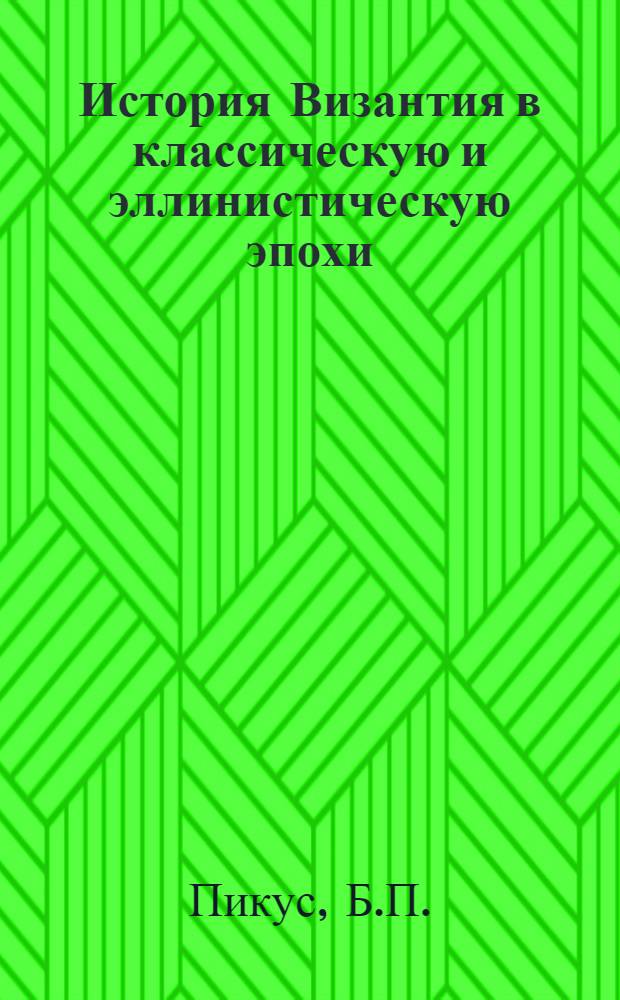 История Византия в классическую и эллинистическую эпохи

Пикус, Б.П.